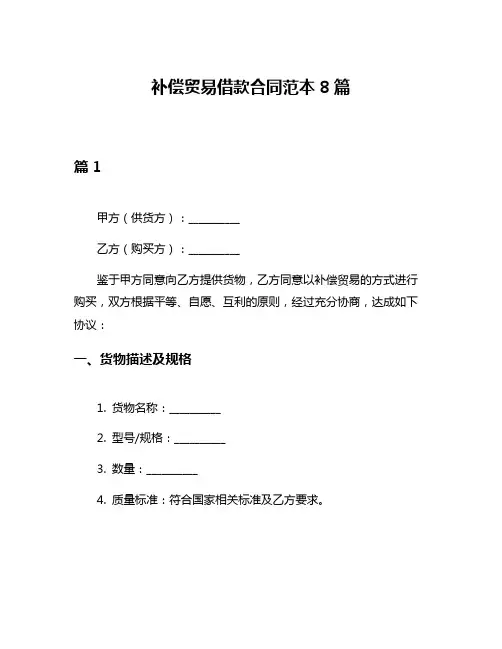 补偿贸易借款合同范本 8 篇

篇 1

甲方（供货方）：__________

乙方（购买方）：__________

鉴于甲方同意向乙方提供货物，乙方同意以补偿贸易的方式进行购买，双方根据平等、自愿、互利的原则，经过充分协商，达成如下协议：

一、货物描述及规格

1. 货物名称：__________

2. 型号/规格：__________

3. 数量：__________

4. 质量标准：符合国家相关标准及乙方要求。